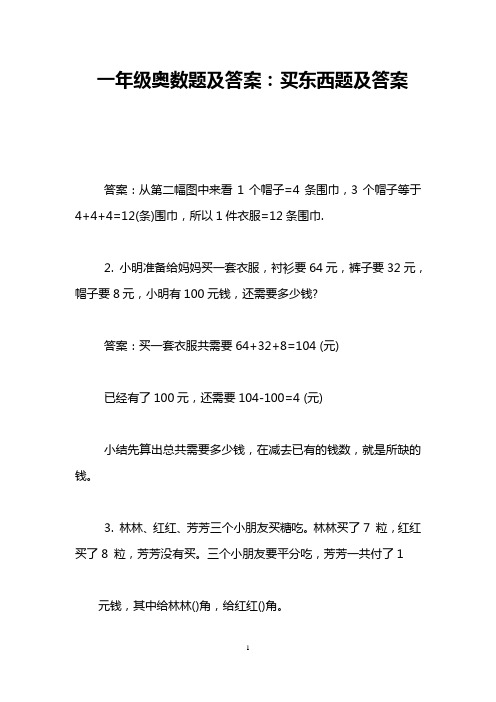 一年级奥数题及答案：买东西题及答案

答案：从第二幅图中来看 1 个帽子=4 条围巾，3 个帽子等于 4+4+4=12(条)围巾，所以 1 件衣服=12 条围巾.

2. 小明准备给妈妈买一套衣服，衬衫要 64 元，裤子要 32 元，帽子要 8 元，小明有 100 元钱，还需要多少钱?

答案：买一套衣服共需要 64+32+8=104 (元)

已经有了 100 元，还需要 104-100=4 (元)

小结先算出总共需要多少钱，在减去已有的钱数，就是所缺的钱。

3. 林林、红红、芳芳三个小朋友买糖吃。林林买了 7 粒，红红买了 8 粒，芳芳没有买。三个小朋友要平分吃，芳芳一共付了 1

元钱，其中给林林()角，给红红()角。

1